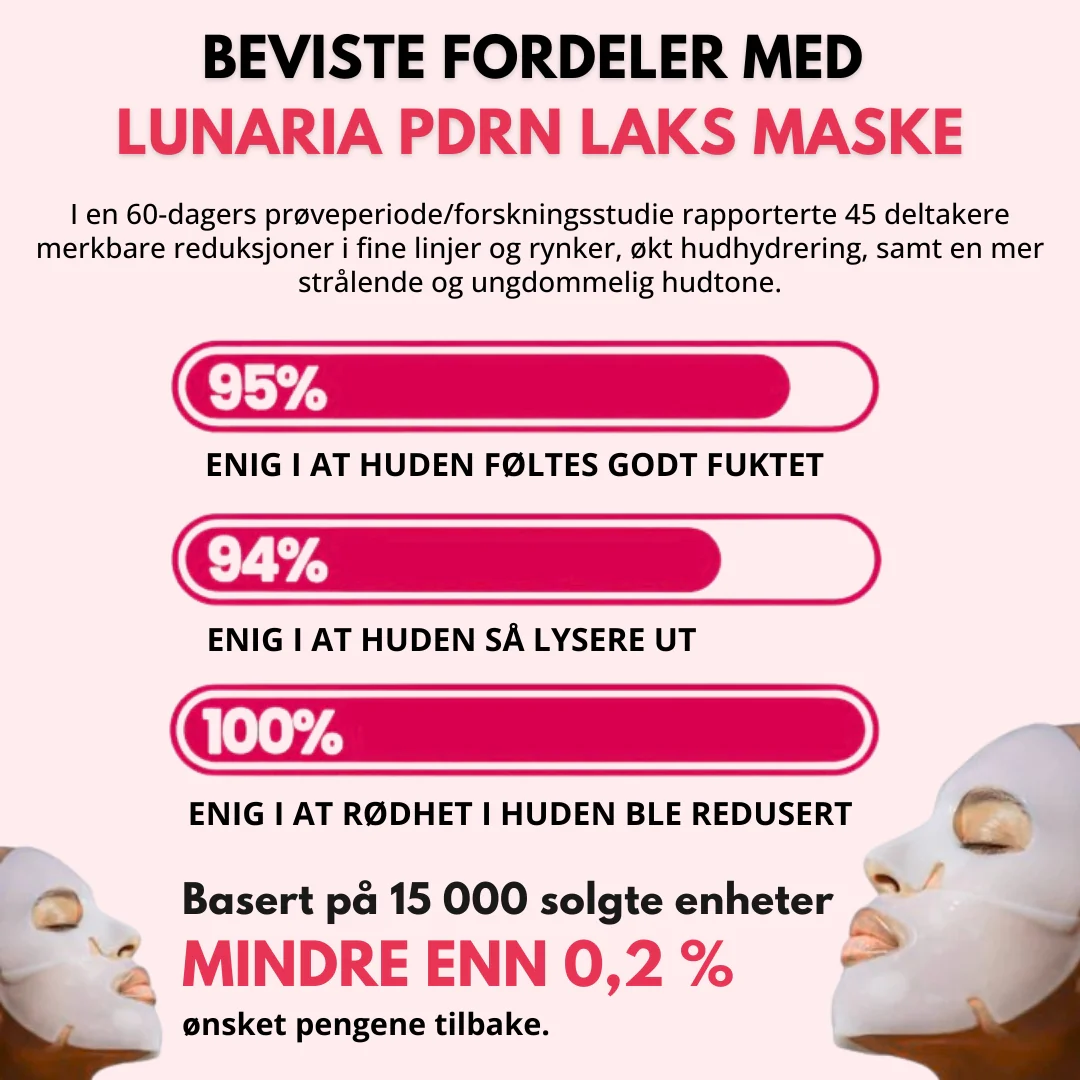 BEVISTE FORDELER MED
LUNARIA PDRN LAKS MASKE

I en 60-dagers prøveperiode/forskningsstudie rapporterte 45 deltakere merkbare reduksjoner i fine linjer og rynker, økt hudhydrering, samt en mer strålende og ungdommelig hudtone.

95%

ENIG I AT HUDEN FØLTES GODT FUKTET

94%

ENIG I AT HUDEN SÅ LYSERE UT

100%

ENIG I AT RØDHET I HUDEN BLE REDUSERT

Basert på 15 000 solgte enheter
MINDRE ENN 0,2 %
ønsket pengene tilbake.